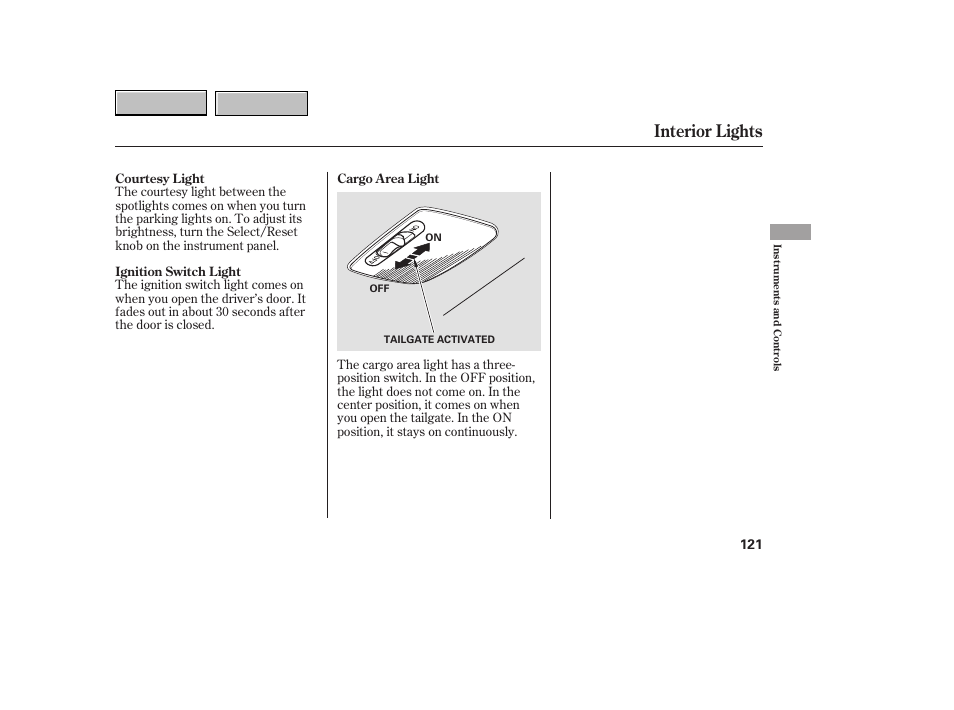 Interior Lights

Courtesy Light
The courtesy light between the spotlights comes on when you turn the parking lights on. To adjust its brightness, turn the Select/Reset knob on the instrument panel.

Ignition Switch Light
The ignition switch light comes on when you open the driver's door. It fades out in about 30 seconds after the door is closed.

Cargo Area Light

ON
OFF
TAILGATE ACTIVATED

The cargo area light has a three-position switch. In the OFF position, the light does not come on. In the center position, it comes on when you open the tailgate. In the ON position, it stays on continuously.

Instruments and Controls

121